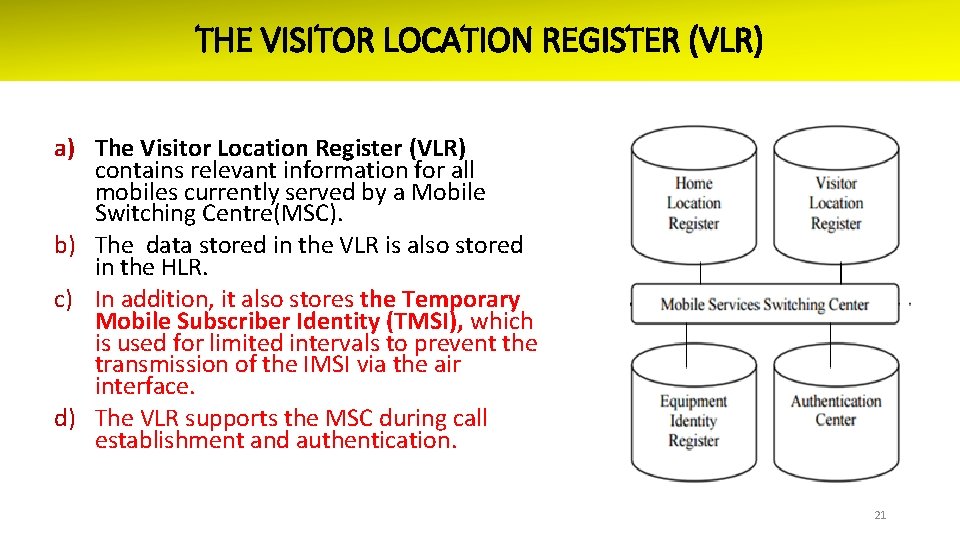 THE VISITOR LOCATION REGISTER (VLR)

a) The Visitor Location Register (VLR) contains relevant information for all mobiles currently served by a Mobile Switching Centre(MSC).
b) The data stored in the VLR is also stored in the HLR.
c) In addition, it also stores the Temporary Mobile Subscriber Identity (TMSI), which is used for limited intervals to prevent the transmission of the IMSI via the air interface.
d) The VLR supports the MSC during call establishment and authentication.

Home Location Register

Visitor Location Register

Mobile Services Switching Center

Equipment Identity Register

Authentication Center

21